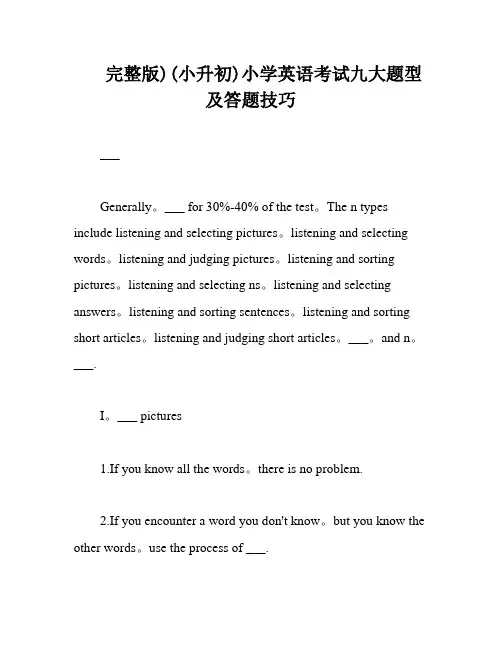 完整版）(小升初)小学英语考试九大题型及答题技巧

___

Generally。___ for 30%-40% of the test。The n types include listening and selecting pictures。listening and selecting words。listening and judging pictures。listening and sorting pictures。listening and selecting ns。listening and selecting answers。listening and sorting sentences。listening and sorting short articles。listening and judging short articles。___。and n。___.

I。___ pictures

1.If you know all the words。there is no problem.

2.If you encounter a word you don't know。but you know the other words。use the process of ___.